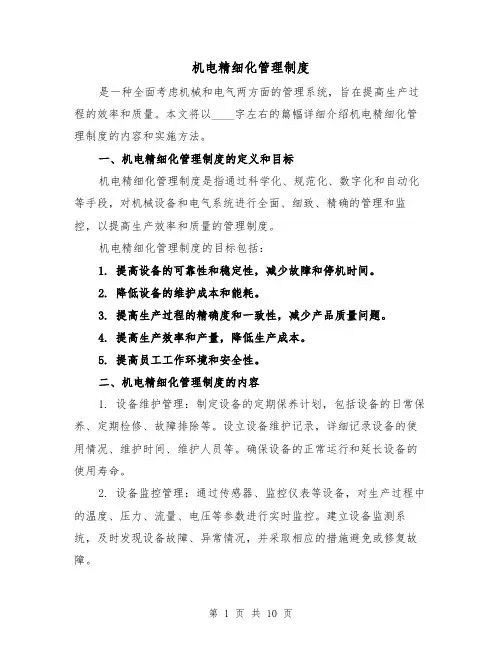 机电精细化管理制度

是一种全面考虑机械和电气两方面的管理系统，旨在提高生产过程的效率和质量。本文将以____字左右的篇幅详细介绍机电精细化管理制度的内容和实施方法。

一、机电精细化管理制度的定义和目标

机电精细化管理制度是指通过科学化、规范化、数字化和自动化等手段，对机械设备和电气系统进行全面、细致、精确的管理和监控，以提高生产效率和质量的管理制度。

机电精细化管理制度的目标包括：

1. 提高设备的可靠性和稳定性，减少故障和停机时间。

2. 降低设备的维护成本和能耗。

3. 提高生产过程的精确度和一致性，减少产品质量问题。

4. 提高生产效率和产量，降低生产成本。

5. 提高员工工作环境和安全性。

二、机电精细化管理制度的内容

1. 设备维护管理：制定设备的定期保养计划，包括设备的日常保养、定期检修、故障排除等。设立设备维护记录，详细记录设备的使用情况、维护时间、维护人员等。确保设备的正常运行和延长设备的使用寿命。

2. 设备监控管理：通过传感器、监控仪表等设备，对生产过程中的温度、压力、流量、电压等参数进行实时监控。建立设备监测系统，及时发现设备故障、异常情况，并采取相应的措施避免或修复故障。

第 1 页 共 10 页